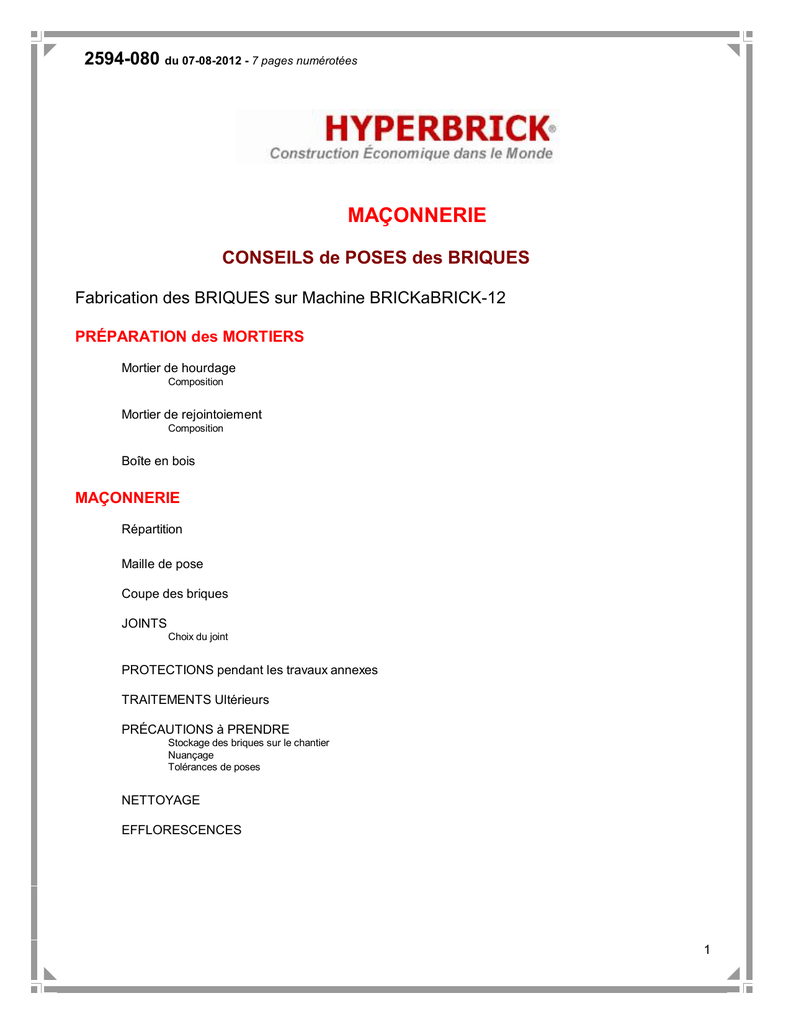 2594-080 du 07-08-2012 - 7 pages numérotées

HYPERBRICK®
Construction Économique dans le Monde

MAÇONNERIE

CONSEILS de POSES des BRIQUES

Fabrication des BRIQUES sur Machine BRICKaBRICK-12

PRÉPARATION des MORTIERS

Mortier de hourdage
Composition

Mortier de rejointoiement
Composition

Boîte en bois

MAÇONNERIE

Répartition

Maille de pose

Coupe des briques

JOINTS
Choix du joint

PROTECTIONS pendant les travaux annexes

TRAITEMENTS Ultérieurs

PRÉCAUTIONS à PRENDRE
Stockage des briques sur le chantier
Nuançage
Tolérances de poses

NETTOYAGE

EFFLORESCENCES

1